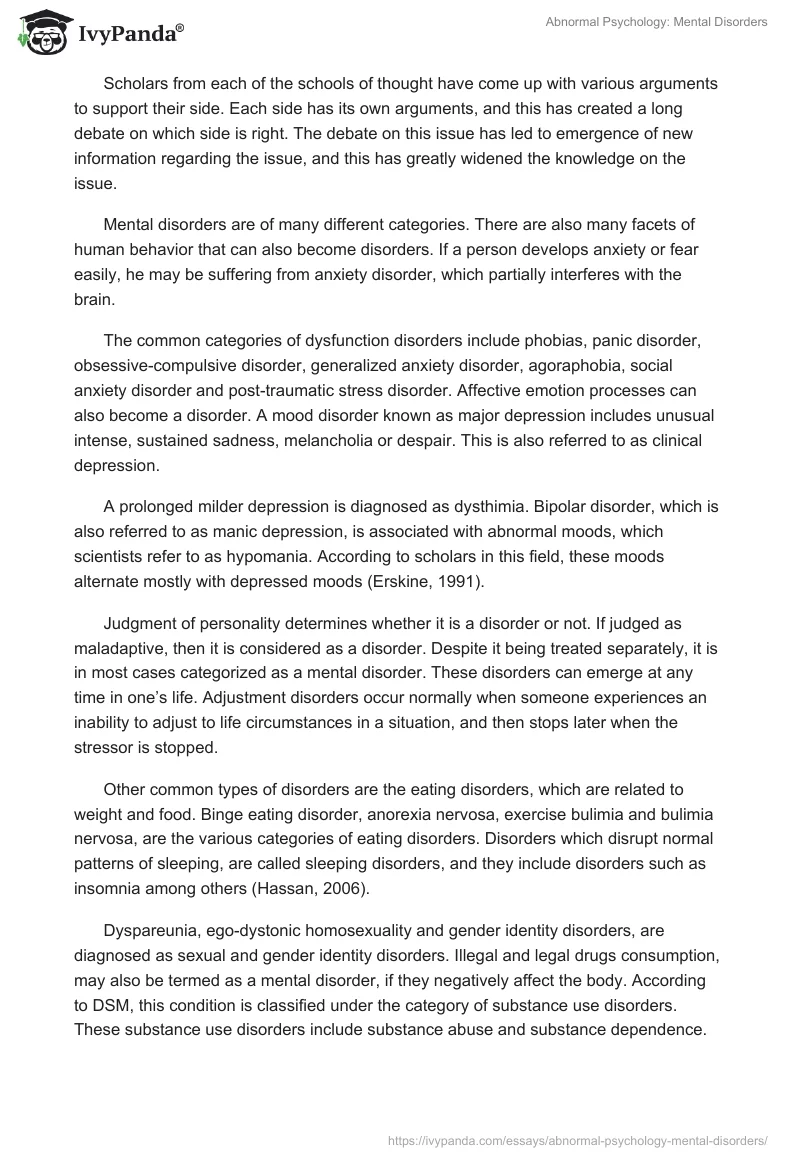 IvyPanda®

Abnormal Psychology: Mental Disorders

Scholars from each of the schools of thought have come up with various arguments to support their side. Each side has its own arguments, and this has created a long debate on which side is right. The debate on this issue has led to emergence of new information regarding the issue, and this has greatly widened the knowledge on the issue.

Mental disorders are of many different categories. There are also many facets of human behavior that can also become disorders. If a person develops anxiety or fear easily, he may be suffering from anxiety disorder, which partially interferes with the brain.

The common categories of dysfunction disorders include phobias, panic disorder, obsessive-compulsive disorder, generalized anxiety disorder, agoraphobia, social anxiety disorder and post-traumatic stress disorder. Affective emotion processes can also become a disorder. A mood disorder known as major depression includes unusual intense, sustained sadness, melancholia or despair. This is also referred to as clinical depression.

A prolonged milder depression is diagnosed as dysthimia. Bipolar disorder, which is also referred to as manic depression, is associated with abnormal moods, which scientists refer to as hypomania. According to scholars in this field, these moods alternate mostly with depressed moods (Erskine, 1991).

Judgment of personality determines whether it is a disorder or not. If judged as maladaptive, then it is considered as a disorder. Despite it being treated separately, it is in most cases categorized as a mental disorder. These disorders can emerge at any time in one's life. Adjustment disorders occur normally when someone experiences an inability to adjust to life circumstances in a situation, and then stops later when the stressor is stopped.

Other common types of disorders are the eating disorders, which are related to weight and food. Binge eating disorder, anorexia nervosa, exercise bulimia and bulimia nervosa, are the various categories of eating disorders. Disorders which disrupt normal patterns of sleeping, are called sleeping disorders, and they include disorders such as insomnia among others (Hassan, 2006).

Dyspareunia, ego-dystonic homosexuality and gender identity disorders, are diagnosed as sexual and gender identity disorders. Illegal and legal drugs consumption, may also be termed as a mental disorder, if they negatively affect the body. According to DSM, this condition is classified under the category of substance use disorders. These substance use disorders include substance abuse and substance dependence.

https://ivypanda.com/essays/abnormal-psychology-mental-disorders/